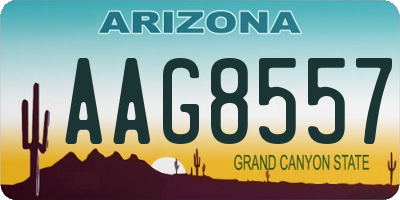 ARIZONA

AAG8557

GRAND CANYON STATE